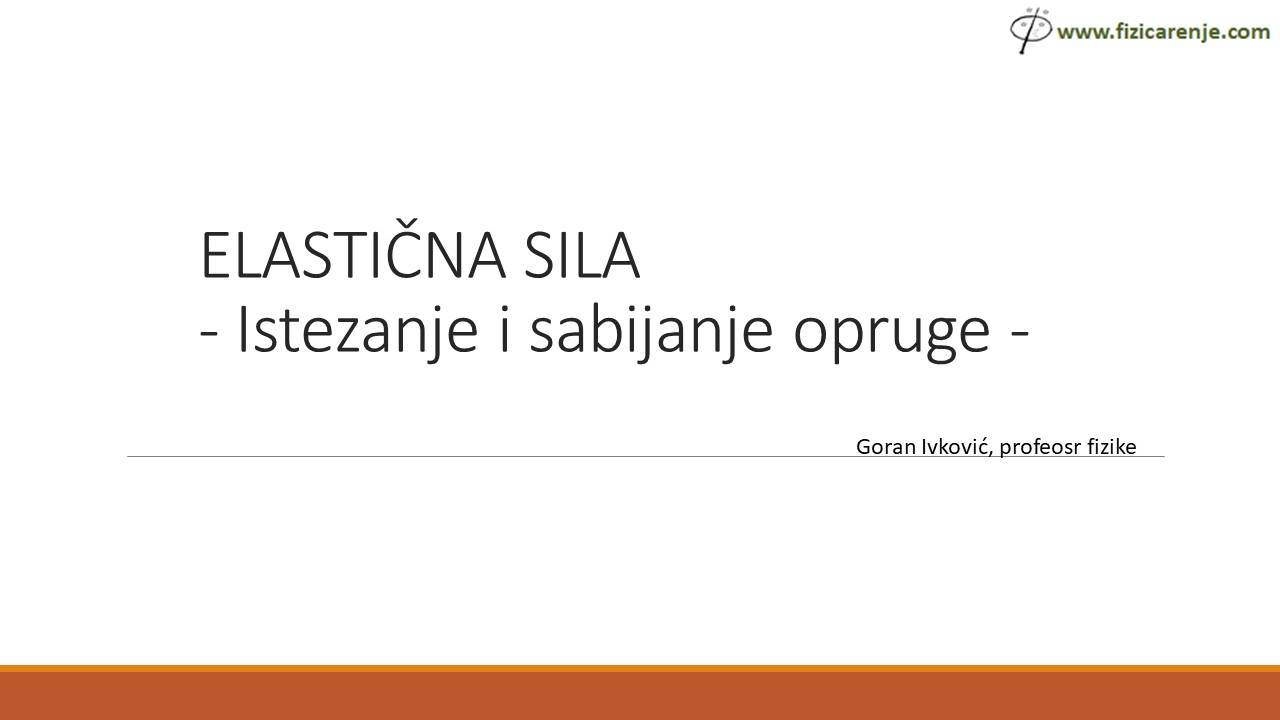 www.fizicarenje.com

ELASTIČNA SILA
- Istezanje i sabijanje opruge -

Goran Ivković, profeosr fizike